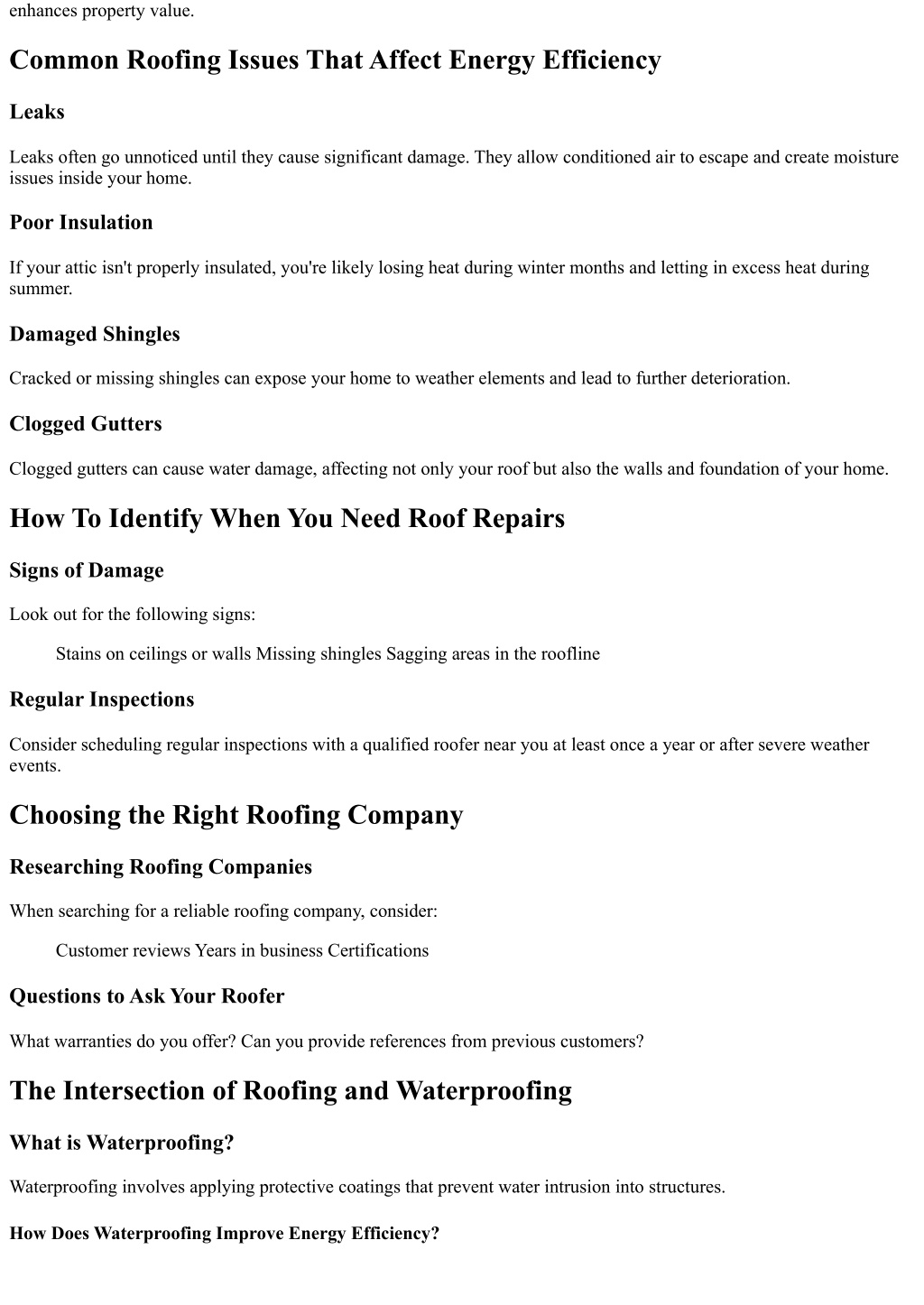 enhances property value.

Common Roofing Issues That Affect Energy Efficiency

Leaks

Leaks often go unnoticed until they cause significant damage. They allow conditioned air to escape and create moisture issues inside your home.

Poor Insulation

If your attic isn't properly insulated, you're likely losing heat during winter months and letting in excess heat during summer.

Damaged Shingles

Cracked or missing shingles can expose your home to weather elements and lead to further deterioration.

Clogged Gutters

Clogged gutters can cause water damage, affecting not only your roof but also the walls and foundation of your home.

How To Identify When You Need Roof Repairs

Signs of Damage

Look out for the following signs:

Stains on ceilings or walls Missing shingles Sagging areas in the roofline

Regular Inspections

Consider scheduling regular inspections with a qualified roofer near you at least once a year or after severe weather events.

Choosing the Right Roofing Company

Researching Roofing Companies

When searching for a reliable roofing company, consider:

Customer reviews Years in business Certifications

Questions to Ask Your Roofer

What warranties do you offer? Can you provide references from previous customers?

The Intersection of Roofing and Waterproofing

What is Waterproofing?

Waterproofing involves applying protective coatings that prevent water intrusion into structures.

How Does Waterproofing Improve Energy Efficiency?